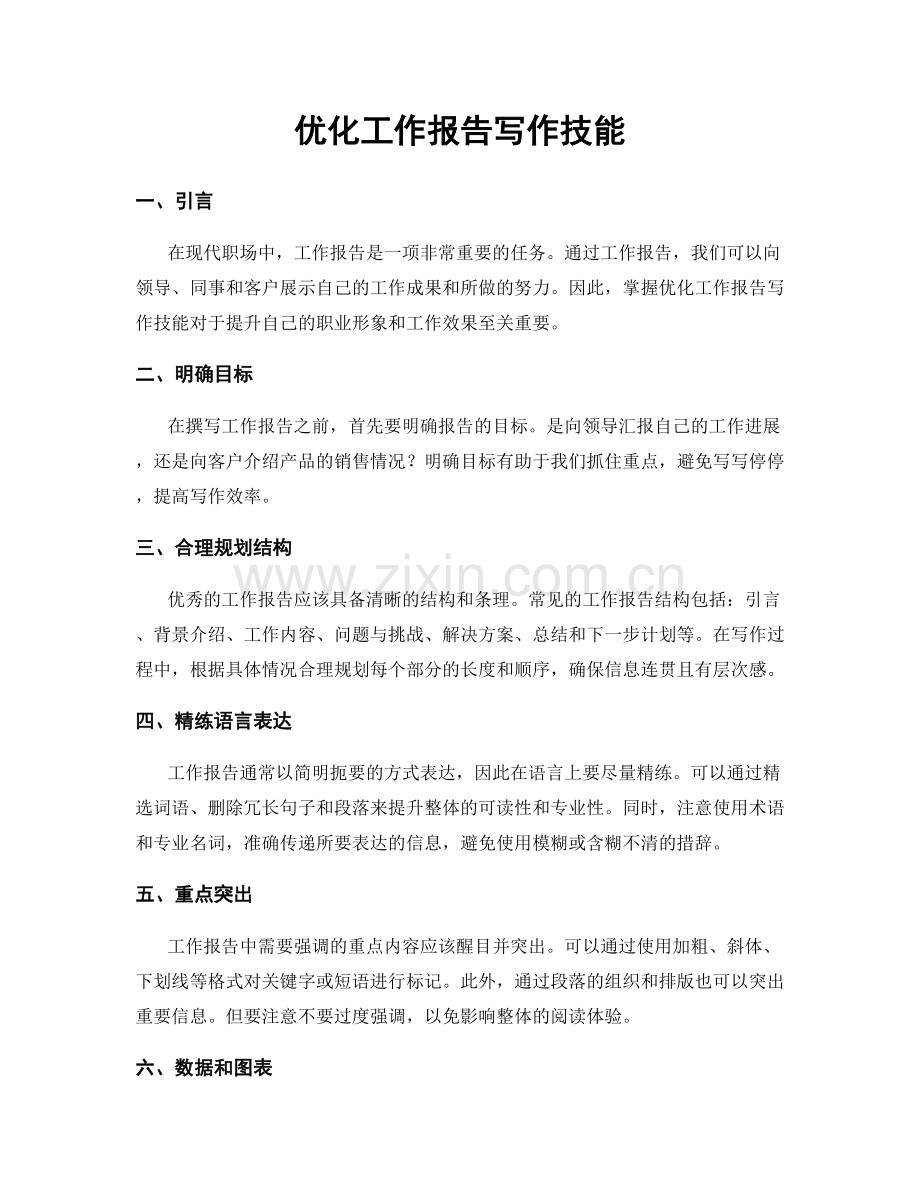 优化工作报告写作技能

一、引言

在现代职场中，工作报告是一项非常重要的任务。通过工作报告，我们可以向领导、同事和客户展示自己的工作成果和所做的努力。因此，掌握优化工作报告写作技能对于提升自己的职业形象和工作效果至关重要。

二、明确目标

在撰写工作报告之前，首先要明确报告的目标。是向领导汇报自己的工作进展，还是向客户介绍产品的销售情况？明确目标有助于我们抓住重点，避免写写停停，提高写作效率。

三、合理规划结构

优秀的工作报告应该具备清晰的结构和条理。常见的工作报告结构包括：引言、背景介绍、工作内容、问题与挑战、解决方案、总结和下一步计划等。在写作过程中，根据具体情况合理规划每个部分的长度和顺序，确保信息连贯且有层次感。

四、精练语言表达

工作报告通常以简明扼要的方式表达，因此在语言上要尽量精练。可以通过精选词语、删除冗长句子和段落来提升整体的可读性和专业性。同时，注意使用术语和专业名词，准确传递所要表达的信息，避免使用模糊或含糊不清的措辞。

五、重点突出

工作报告中需要强调的重点内容应该醒目并突出。可以通过使用加粗、斜体、下划线等格式对关键字或短语进行标记。此外，通过段落的组织和排版也可以突出重要信息。但要注意不要过度强调，以免影响整体的阅读体验。

六、数据和图表

www.zixin.com.cn